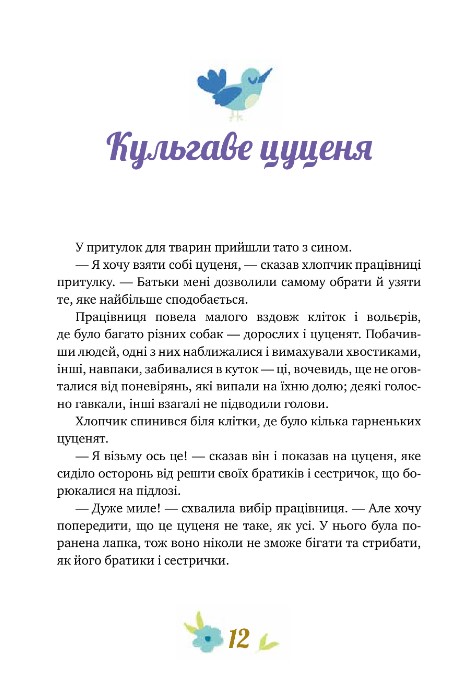 Кульгаве цуценя

У притулок для тварин прийшли тато з сином.

— Я хочу взяти собі цуценя, — сказав хлопчик працівниці притулку. — Батьки мені дозволили самому обрати й узяти те, яке найбільше сподобається.

Працівниця повела малого вздовж кліток і вольєрів, де було багато різних собак — дорослих і цуценят. Побачивши людей, одні з них наближалися і вимахували хвостиками, інші, навпаки, забивалися в куток — ці, вочевидь, ще не оговталися від поневірянь, які випали на їхню долю; деякі голосно гавкали, інші взагалі не підводили голови.

Хлопчик спинився біля клітки, де було кілька гарненьких цуценят.

— Я візьму ось це! — сказав він і показав на цуценя, яке сиділо осторонь від решти своїх братиків і сестричок, що борюкалися на підлозі.

— Дуже миле! — схвалила вибір працівниця. — Але хочу попередити, що це цуценя не таке, як усі. У нього була поранена лапка, тож воно ніколи не зможе бігати та стрибати, як його братики і сестрички.

12